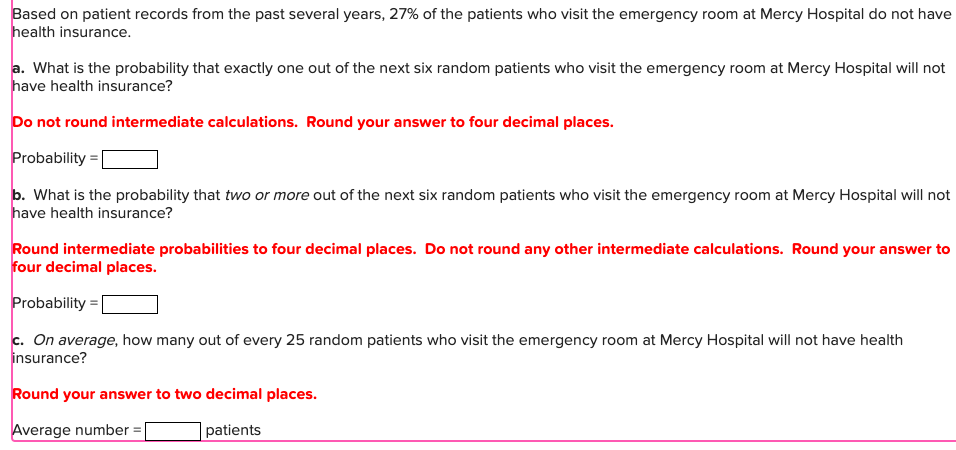 Based on patient records from the past several years, 27% of the patients who visit the emergency room at Mercy Hospital do not have health insurance.

a. What is the probability that exactly one out of the next six random patients who visit the emergency room at Mercy Hospital will not have health insurance?

Do not round intermediate calculations. Round your answer to four decimal places.

Probability =

b. What is the probability that two or more out of the next six random patients who visit the emergency room at Mercy Hospital will not have health insurance?

Round intermediate probabilities to four decimal places. Do not round any other intermediate calculations. Round your answer to four decimal places.

Probability =

c. On average, how many out of every 25 random patients who visit the emergency room at Mercy Hospital will not have health insurance?

Round your answer to two decimal places.

Average number = patients